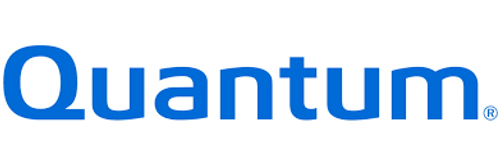 Quantum®